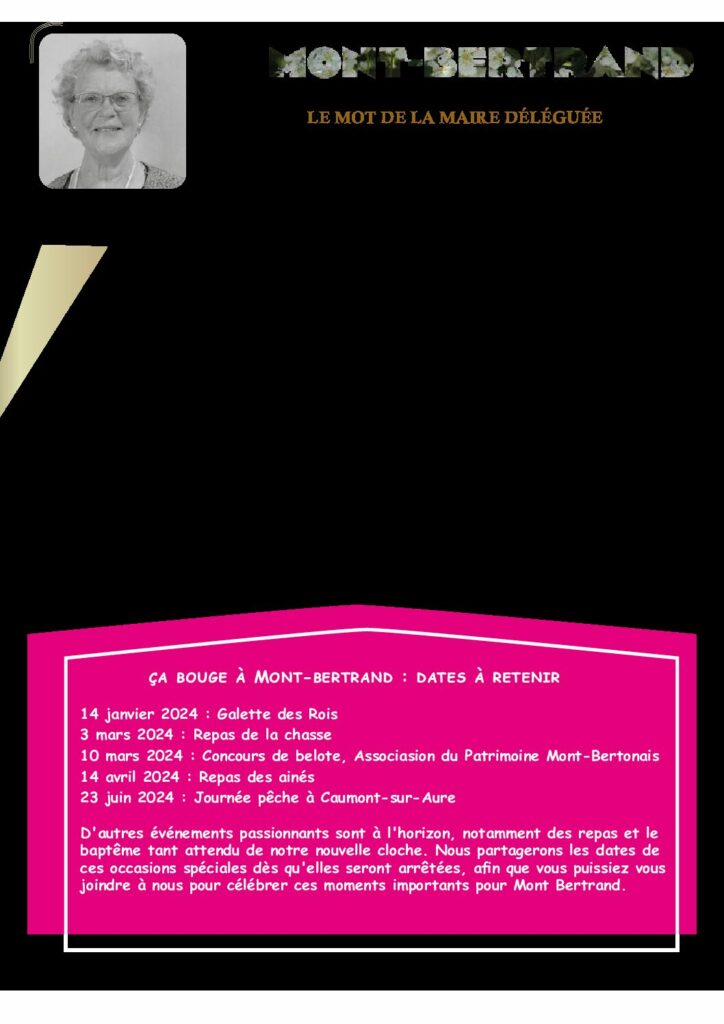 MONT-BERTRAND

LE MOT DE LA MAIRE DÉLÉGUÉE

ÇA BOUGE À MONT-BERTRAND : DATES À RETENIR

14 janvier 2024 : Galette des Rois
3 mars 2024 : Repas de la chasse
10 mars 2024 : Concours de belote, Associasion du Patrimoine Mont-Bertonais
14 avril 2024 : Repas des ainés
23 juin 2024 : Journée pêche à Caumont-sur-Aure

D'autres événements passionnants sont à l'horizon, notamment des repas et le baptême tant attendu de notre nouvelle cloche. Nous partagerons les dates de ces occasions spéciales dès qu'elles seront arrêtées, afin que vous puissiez vous joindre à nous pour célébrer ces moments importants pour Mont Bertrand.